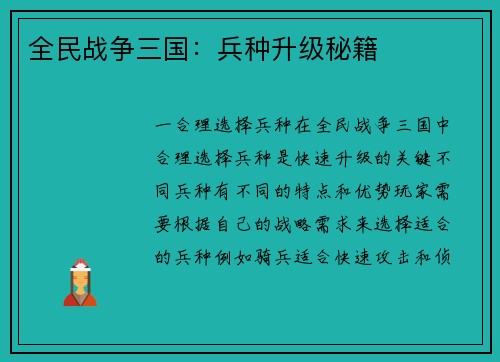 全民战争三国：兵种升级秘籍

一合理选择兵种在全民战争三国中合理选择兵种是快速升级的关键不同兵种有不同的特点和优势玩家需要根据自己的战略需求来选择适合的兵种例如骑兵适合快速攻击和侦